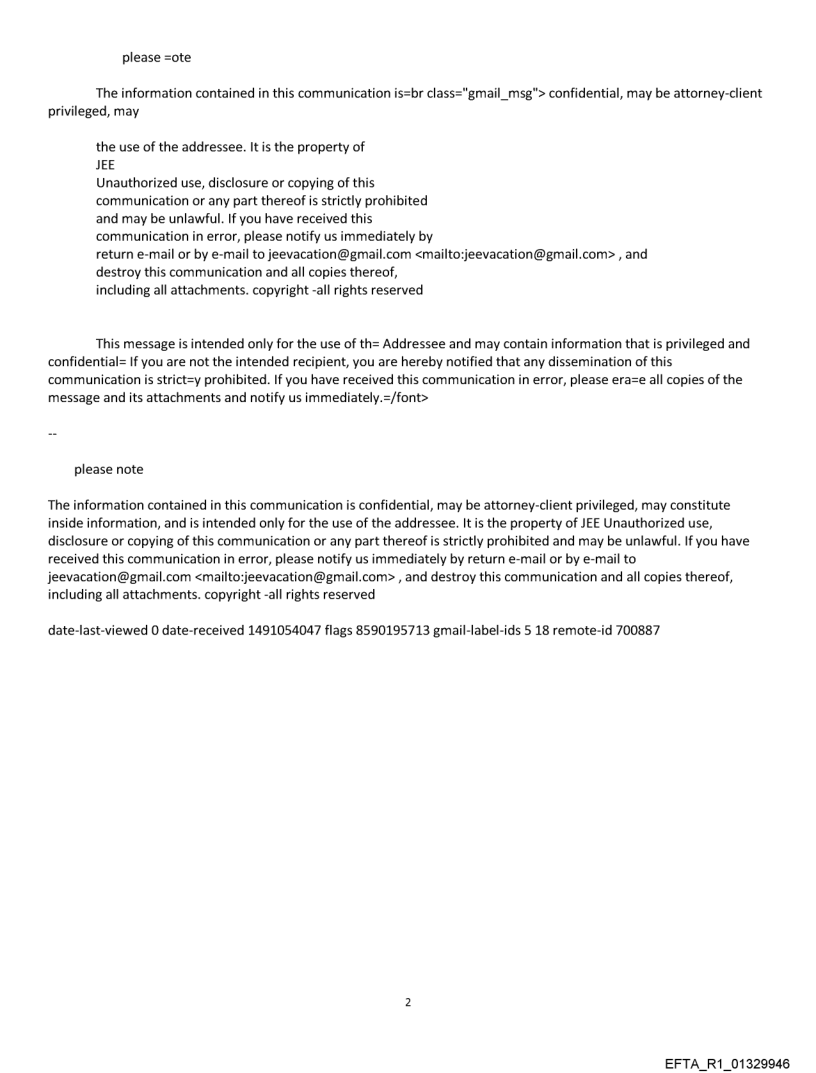 please =ote

The information contained in this communication is=br class="gmail_msg"> confidential, may be attorney-client privileged, may

the use of the addressee. It is the property of
JEE
Unauthorized use, disclosure or copying of this communication or any part thereof is strictly prohibited and may be unlawful. If you have received this communication in error, please notify us immediately by return e-mail or by e-mail to jeevacation@gmail.com <mailto:jeevacation@gmail.com> , and destroy this communication and all copies thereof, including all attachments. copyright -all rights reserved

This message is intended only for the use of th= Addressee and may contain information that is privileged and confidential= If you are not the intended recipient, you are hereby notified that any dissemination of this communication is strict=y prohibited. If you have received this communication in error, please era=e all copies of the message and its attachments and notify us immediately.=/font>

--

please note

The information contained in this communication is confidential, may be attorney-client privileged, may constitute inside information, and is intended only for the use of the addressee. It is the property of JEE Unauthorized use, disclosure or copying of this communication or any part thereof is strictly prohibited and may be unlawful. If you have received this communication in error, please notify us immediately by return e-mail or by e-mail to jeevacation@gmail.com <mailto:jeevacation@gmail.com> , and destroy this communication and all copies thereof, including all attachments. copyright -all rights reserved

date-last-viewed 0 date-received 1491054047 flags 8590195713 gmail-label-ids 5 18 remote-id 700887

2

EFTA_R1_01329946